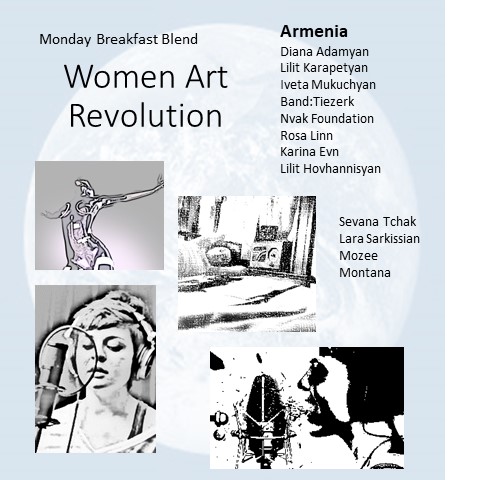 Monday Breakfast Blend

Women Art Revolution

Armenia
Diana Adamyan
Lilit Karapetyan
Iveta Mukuchyan
Band:Tiezerk
Nvak Foundation
Rosa Linn
Karina Evn
Lilit Hovhannisyan

Sevana Tchak
Lara Sarkissian
Mozee
Montana